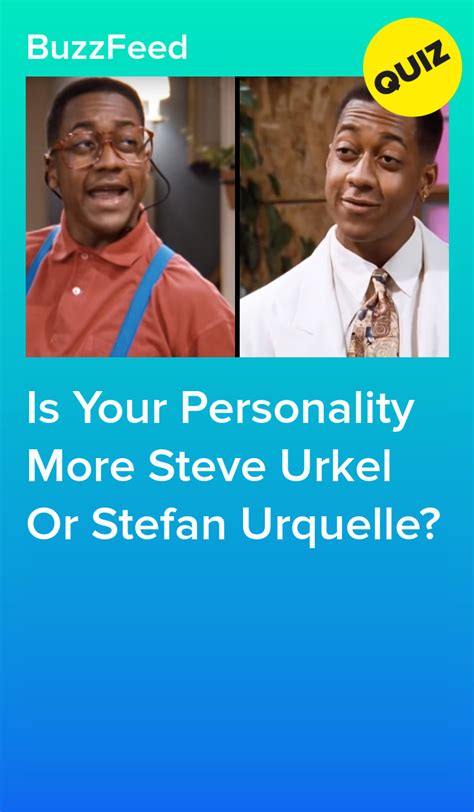 BuzzFeed

QUIZ

Is Your Personality More Steve Urkel Or Stefan Urquelle?